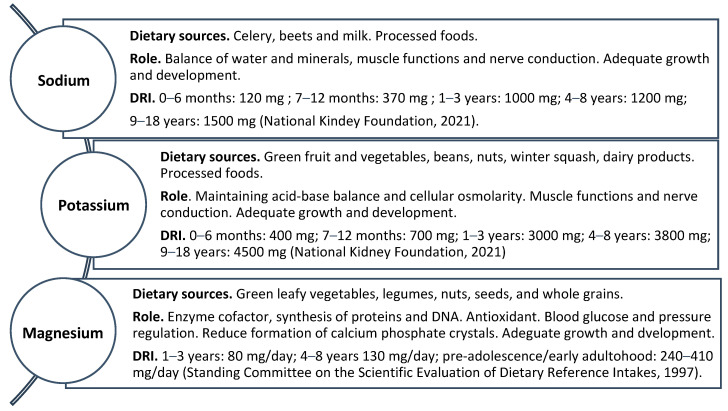 Sodium

Dietary sources. Celery, beets and milk. Processed foods.

Role. Balance of water and minerals, muscle functions and nerve conduction. Adequate growth and development.

DRI. 0–6 months: 120 mg ; 7–12 months: 370 mg ; 1–3 years: 1000 mg; 4–8 years: 1200 mg; 9–18 years: 1500 mg (National Kindey Foundation, 2021).

Potassium

Dietary sources. Green fruit and vegetables, beans, nuts, winter squash, dairy products. Processed foods.

Role. Maintaining acid-base balance and cellular osmolarity. Muscle functions and nerve conduction. Adequate growth and development.

DRI. 0–6 months: 400 mg; 7–12 months: 700 mg; 1–3 years: 3000 mg; 4–8 years: 3800 mg; 9–18 years: 4500 mg (National Kidney Foundation, 2021)

Magnesium

Dietary sources. Green leafy vegetables, legumes, nuts, seeds, and whole grains.

Role. Enzyme cofactor, synthesis of proteins and DNA. Antioxidant. Blood glucose and pressure regulation. Reduce formation of calcium phosphate crystals. Adeguate growth and dvelopment.

DRI. 1–3 years: 80 mg/day; 4–8 years 130 mg/day; pre-adolescence/early adultohood: 240–410 mg/day (Standing Committee on the Scientific Evaluation of Dietary Reference Intakes, 1997).